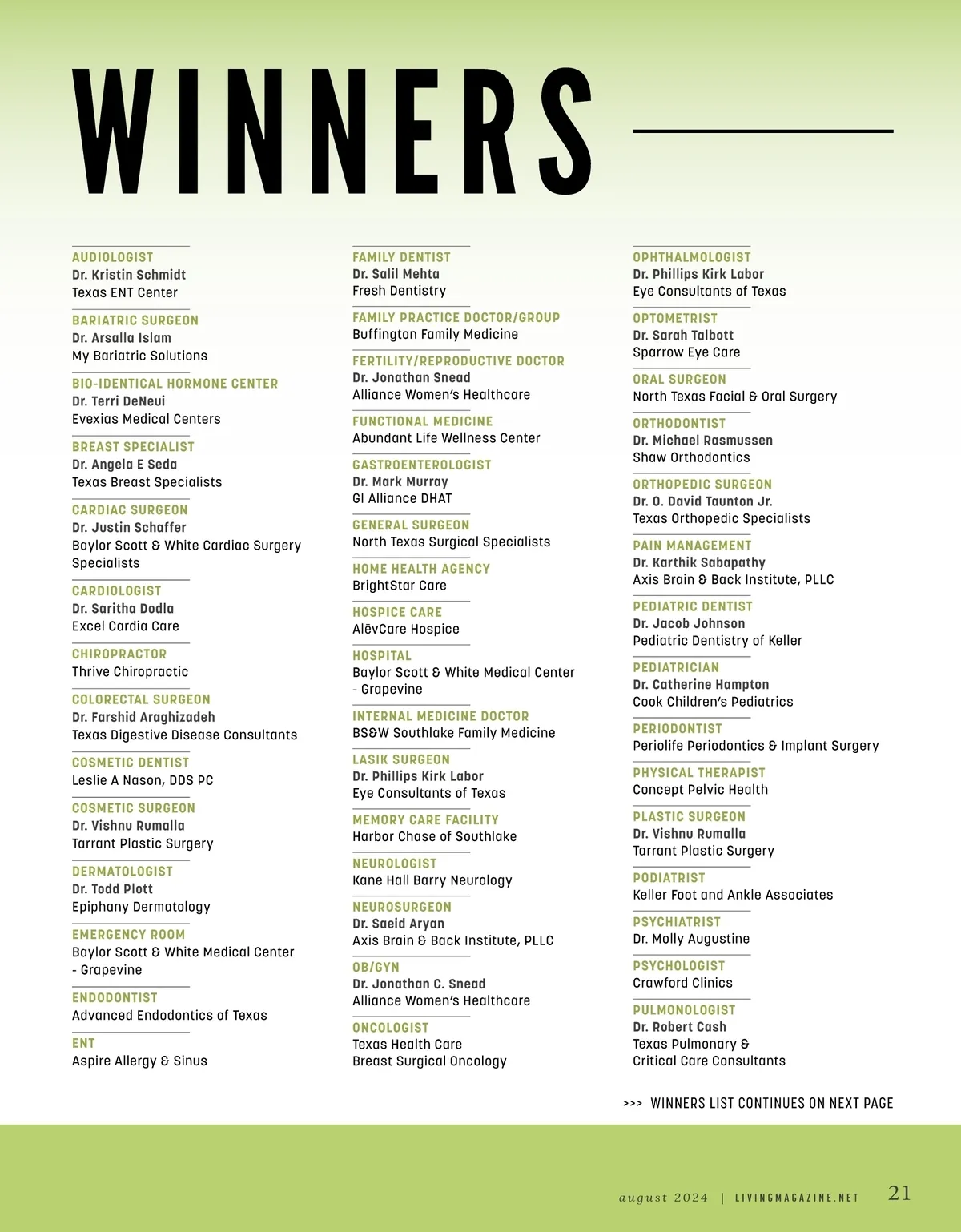 WINNERS

AUDIOLOGIST
Dr. Kristin Schmidt
Texas ENT Center

BARIATRIC SURGEON
Dr. Arsalla Islam
My Bariatric Solutions

BIO-IDENTICAL HORMONE CENTER
Dr. Terri DeNeui
Evexias Medical Centers

BREAST SPECIALIST
Dr. Angela E Seda
Texas Breast Specialists

CARDIAC SURGEON
Dr. Justin Schaffer
Baylor Scott & White Cardiac Surgery Specialists

CARDIOLOGIST
Dr. Saritha Dodla
Excel Cardia Care

CHIROPRACTOR
Thrive Chiropractic

COLORECTAL SURGEON
Dr. Farshid Araghizadeh
Texas Digestive Disease Consultants

COSMETIC DENTIST
Leslie A Nason, DDS PC

COSMETIC SURGEON
Dr. Vishnu Rumalla
Tarrant Plastic Surgery

DERMATOLOGIST
Dr. Todd Plott
Epiphany Dermatology

EMERGENCY ROOM
Baylor Scott & White Medical Center - Grapevine

ENDODONTIST
Advanced Endodontics of Texas

ENT
Aspire Allergy & Sinus

FAMILY DENTIST
Dr. Salil Mehta
Fresh Dentistry

FAMILY PRACTICE DOCTOR/GROUP
Buffington Family Medicine

FERTILITY/REPRODUCTIVE DOCTOR
Dr. Jonathan Snead
Alliance Women's Healthcare

FUNCTIONAL MEDICINE
Abundant Life Wellness Center

GASTROENTEROLOGIST
Dr. Mark Murray
GI Alliance DHAT

GENERAL SURGEON
North Texas Surgical Specialists

HOME HEALTH AGENCY
BrightStar Care

HOSPICE CARE
AlēvCare Hospice

HOSPITAL
Baylor Scott & White Medical Center - Grapevine

INTERNAL MEDICINE DOCTOR
BS&W Southlake Family Medicine

LASIK SURGEON
Dr. Phillips Kirk Labor
Eye Consultants of Texas

MEMORY CARE FACILITY
Harbor Chase of Southlake

NEUROLOGIST
Kane Hall Barry Neurology

NEUROSURGEON
Dr. Saeid Aryan
Axis Brain & Back Institute, PLLC

OB/GYN
Dr. Jonathan C. Snead
Alliance Women's Healthcare

ONCOLOGIST
Texas Health Care
Breast Surgical Oncology

OPHTHALMOLOGIST
Dr. Phillips Kirk Labor
Eye Consultants of Texas

OPTOMETRIST
Dr. Sarah Talbott
Sparrow Eye Care

ORAL SURGEON
North Texas Facial & Oral Surgery

ORTHODONTIST
Dr. Michael Rasmussen
Shaw Orthodontics

ORTHOPEDIC SURGEON
Dr. O. David Taunton Jr.
Texas Orthopedic Specialists

PAIN MANAGEMENT
Dr. Karthik Sabapathy
Axis Brain & Back Institute, PLLC

PEDIATRIC DENTIST
Dr. Jacob Johnson
Pediatric Dentistry of Keller

PEDIATRICIAN
Dr. Catherine Hampton
Cook Children's Pediatrics

PERIODONTIST
Periolife Periodontics & Implant Surgery

PHYSICAL THERAPIST
Concept Pelvic Health

PLASTIC SURGEON
Dr. Vishnu Rumalla
Tarrant Plastic Surgery

PODIATRIST
Keller Foot and Ankle Associates

PSYCHIATRIST
Dr. Molly Augustine

PSYCHOLOGIST
Crawford Clinics

PULMONOLOGIST
Dr. Robert Cash
Texas Pulmonary & Critical Care Consultants

>>> WINNERS LIST CONTINUES ON NEXT PAGE

august 2024 | LIVINGMAGAZINE.NET 21